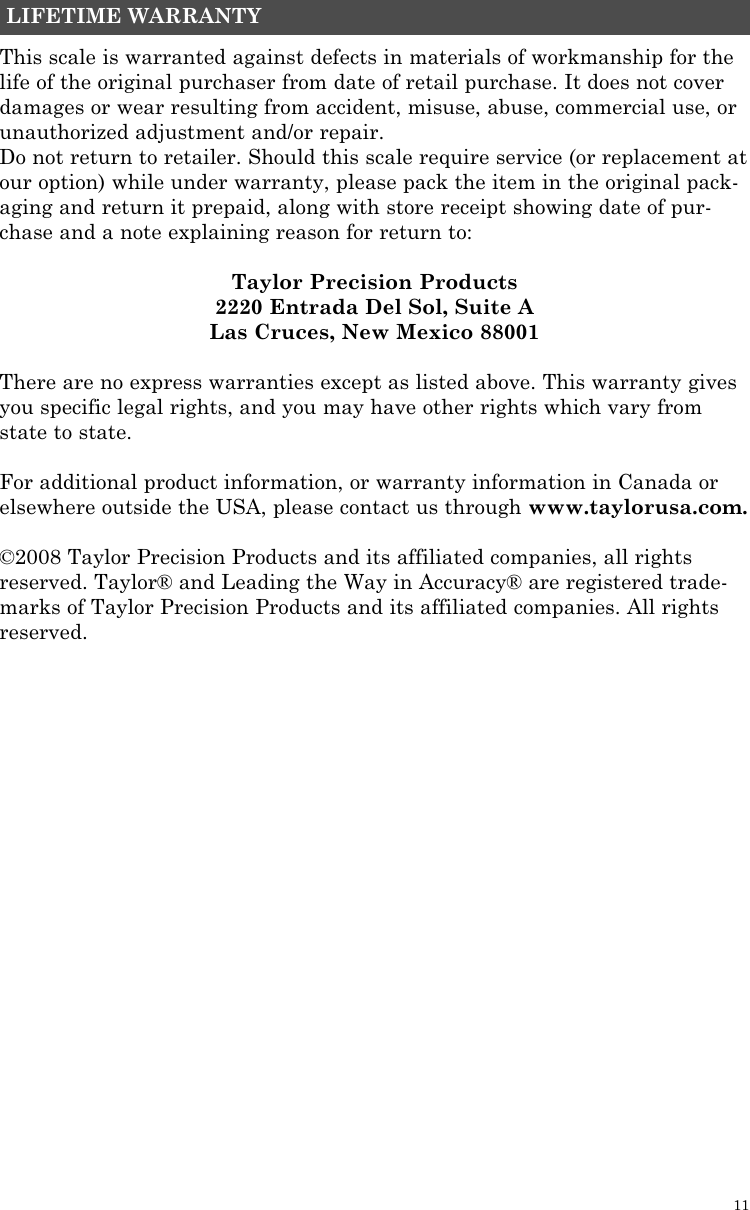 LIFETIME WARRANTY

This scale is warranted against defects in materials of workmanship for the life of the original purchaser from date of retail purchase. It does not cover damages or wear resulting from accident, misuse, abuse, commercial use, or unauthorized adjustment and/or repair.
Do not return to retailer. Should this scale require service (or replacement at our option) while under warranty, please pack the item in the original packaging and return it prepaid, along with store receipt showing date of purchase and a note explaining reason for return to:

Taylor Precision Products
2220 Entrada Del Sol, Suite A
Las Cruces, New Mexico 88001

There are no express warranties except as listed above. This warranty gives you specific legal rights, and you may have other rights which vary from state to state.

For additional product information, or warranty information in Canada or elsewhere outside the USA, please contact us through www.taylorusa.com.

©2008 Taylor Precision Products and its affiliated companies, all rights reserved. Taylor® and Leading the Way in Accuracy® are registered trademarks of Taylor Precision Products and its affiliated companies. All rights reserved.

11